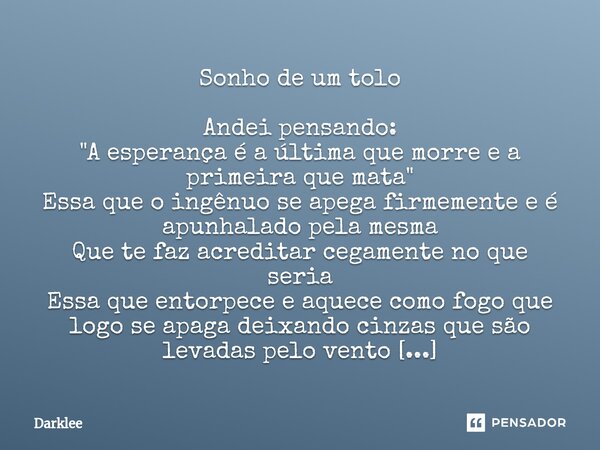 Sonho de um tolo

Andei pensando:
"A esperança é a última que morre e a primeira que mata"
Essa que o ingênuo se apega firmemente e é apunhalado pela mesma
Que te faz acreditar cegamente no que seria
Essa que entorpece e aquece como fogo que logo se apaga deixando cinzas que são levadas pelo vento [...]

Darklee

PENSADOR